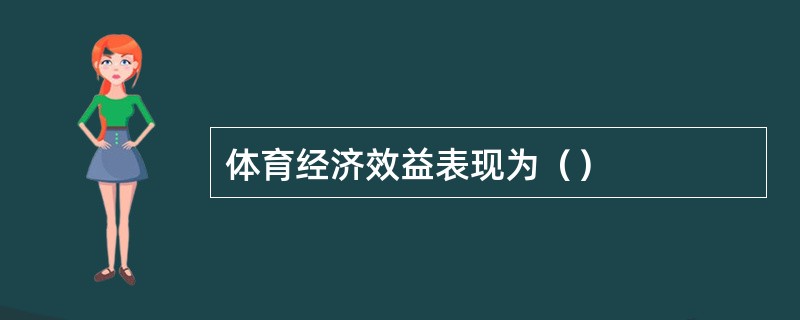 体育经济效益表现为（）